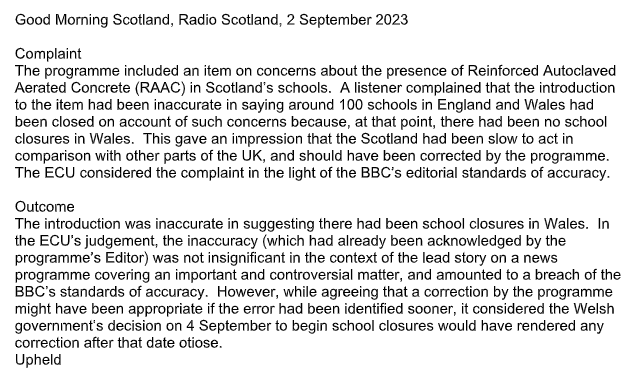 Good Morning Scotland, Radio Scotland, 2 September 2023

Complaint
The programme included an item on concerns about the presence of Reinforced Autoclaved Aerated Concrete (RAAC) in Scotland's schools. A listener complained that the introduction to the item had been inaccurate in saying around 100 schools in England and Wales had been closed on account of such concerns because, at that point, there had been no school closures in Wales. This gave an impression that the Scotland had been slow to act in comparison with other parts of the UK, and should have been corrected by the programme. The ECU considered the complaint in the light of the BBC's editorial standards of accuracy.

Outcome
The introduction was inaccurate in suggesting there had been school closures in Wales. In the ECU's judgement, the inaccuracy (which had already been acknowledged by the programme's Editor) was not insignificant in the context of the lead story on a news programme covering an important and controversial matter, and amounted to a breach of the BBC's standards of accuracy. However, while agreeing that a correction by the programme might have been appropriate if the error had been identified sooner, it considered the Welsh government's decision on 4 September to begin school closures would have rendered any correction after that date otiose.
Upheld